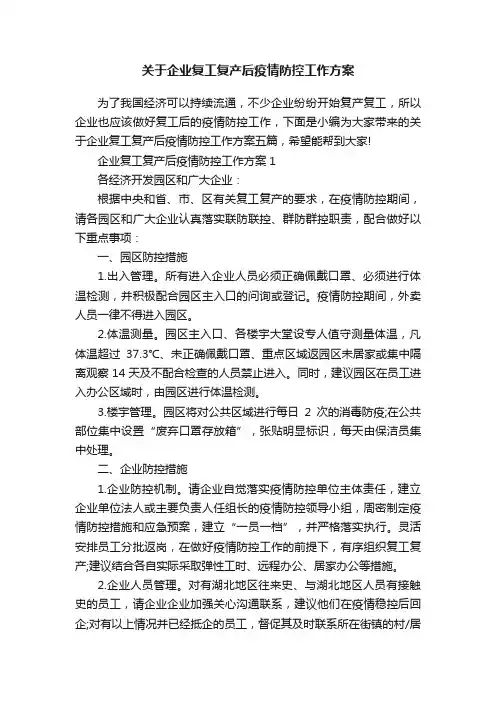 关于企业复工复产后疫情防控工作方案

为了我国经济可以持续流通，不少企业纷纷开始复产复工，所以企业也应该做好复工后的疫情防控工作，下面是小编为大家带来的关于企业复工复产后疫情防控工作方案五篇，希望能帮到大家!

企业复工复产后疫情防控工作方案 1

各经济开发园区和广大企业：

根据中央和省、市、区有关复工复产的要求，在疫情防控期间，请各园区和广大企业认真落实联防联控、群防群控职责，配合做好以下重点事项：

一、园区防控措施

1.出入管理。所有进入企业人员必须正确佩戴口罩、必须进行体温检测，并积极配合园区主入口的问询或登记。疫情防控期间，外卖人员一律不得进入园区。

2.体温测量。园区主入口、各楼宇大堂设专人值守测量体温，凡体温超过 37.3℃、未正确佩戴口罩、重点区域返园区未居家或集中隔离观察 14 天及不配合检查的人员禁止进入。同时，建议园区在员工进入办公区域时，由园区进行体温检测。

3.楼宇管理。园区将对公共区域进行每日 2 次的消毒防疫;在公共部位集中设置“废弃口罩存放箱”，张贴明显标识，每天由保洁员集中处理。

二、企业防控措施

1.企业防控机制。请企业自觉落实疫情防控单位主体责任，建立企业单位法人或主要负责人任组长的疫情防控领导小组，周密制定疫情防控措施和应急预案，建立“一员一档”，并严格落实执行。灵活安排员工分批返岗，在做好疫情防控工作的前提下，有序组织复工复产;建议结合各自实际采取弹性工时、远程办公、居家办公等措施。

2.企业人员管理。对有湖北地区往来史、与湖北地区人员有接触史的员工，请企业企业加强关心沟通联系，建议他们在疫情稳控后回企;对有以上情况并已经抵企的员工，督促其及时联系所在街镇的村/居